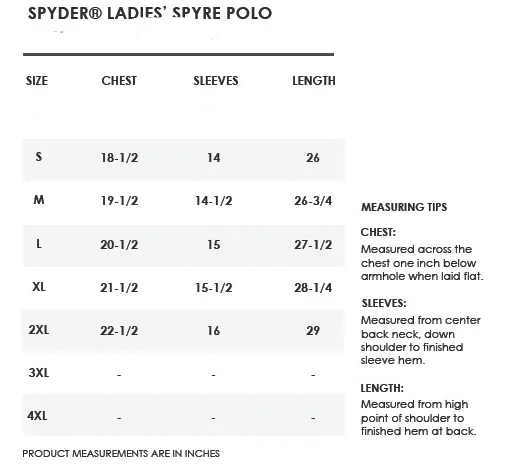 SPYDER® LADIES' SPYRE POLO

| SIZE | CHEST | SLEEVES | LENGTH |
|---|---|---|---|
| S | 18-1/2 | 14 | 26 |
| M | 19-1/2 | 14-1/2 | 26-3/4 |
| L | 20-1/2 | 15 | 27-1/2 |
| XL | 21-1/2 | 15-1/2 | 28-1/4 |
| 2XL | 22-1/2 | 16 | 29 |
| 3XL | - | - | - |
| 4XL | - | - | - |

PRODUCT MEASUREMENTS ARE IN INCHES

MEASURING TIPS

CHEST:
Measured across the chest one inch below armhole when laid flat.

SLEEVES:
Measured from center back neck, down shoulder to finished sleeve hem.

LENGTH:
Measured from high point of shoulder to finished hem at back.